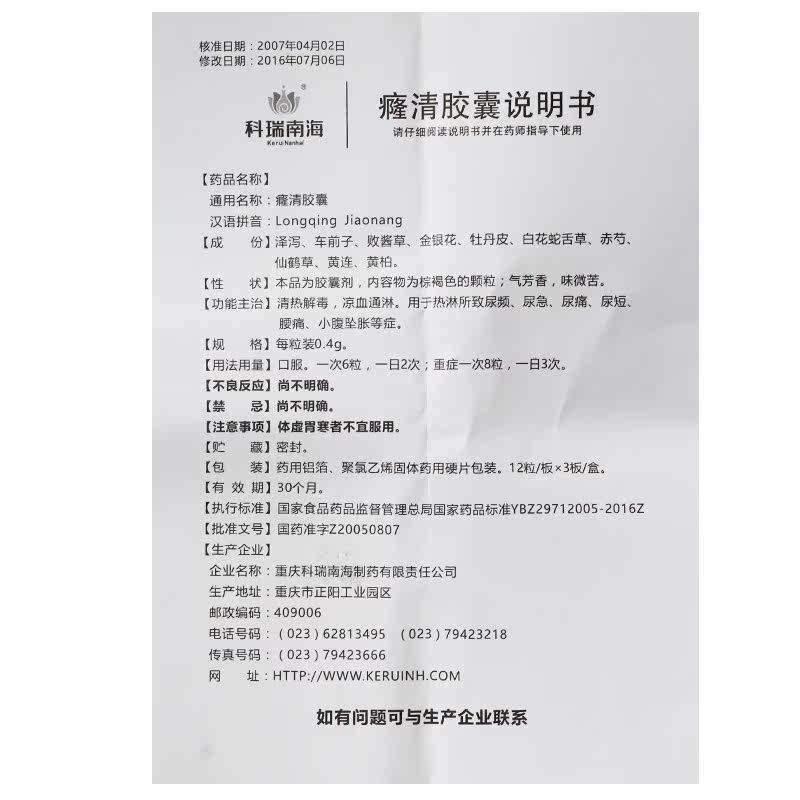 核准日期：2007年04月02日
修改日期：2016年07月06日

科瑞南海
Kerui Nanhai

癃清胶囊说明书
请仔细阅读说明书并在药师指导下使用

【药品名称】
通用名称：癃清胶囊
汉语拼音：Longqing Jiaonang
【成　　份】泽泻、车前子、败酱草、金银花、牡丹皮、白花蛇舌草、赤芍、仙鹤草、黄连、黄柏。
【性　　状】本品为胶囊剂，内容物为棕褐色的颗粒；气芳香，味微苦。
【功能主治】清热解毒，凉血通淋。用于热淋所致尿频、尿急、尿痛、尿短、腰痛、小腹坠胀等症。
【规　　格】每粒装0.4g。
【用法用量】口服。一次6粒，一日2次；重症一次8粒，一日3次。
【不良反应】尚不明确。
【禁　　忌】尚不明确。
【注意事项】体虚胃寒者不宜服用。
【贮　　藏】密封。
【包　　装】药用铝箔、聚氯乙烯固体药用硬片包装。12粒/板×3板/盒。
【有 效 期】30个月。
【执行标准】国家食品药品监督管理总局国家药品标准YBZ29712005-2016Z
【批准文号】国药准字Z20050807
【生产企业】
企业名称：重庆科瑞南海制药有限责任公司
生产地址：重庆市正阳工业园区
邮政编码：409006
电话号码：（023）62813495　（023）79423218
传真号码：（023）79423666
网　　址：HTTP://WWW.KERUINH.COM

如有问题可与生产企业联系